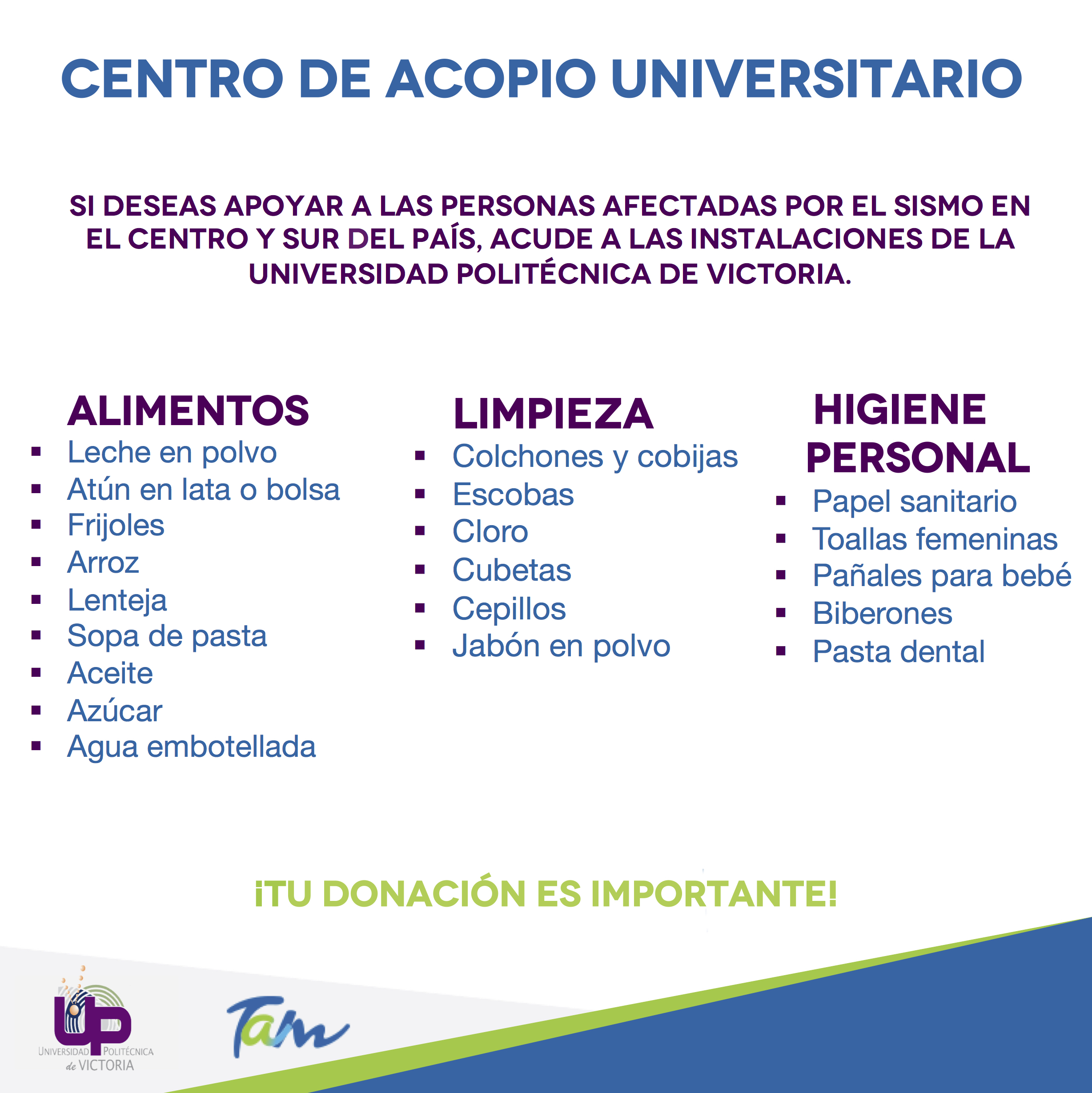 CENTRO DE ACOPIO UNIVERSITARIO

SI DESEAS APOYAR A LAS PERSONAS AFECTADAS POR EL SISMO EN EL CENTRO Y SUR DEL PAÍS, ACUDE A LAS INSTALACIONES DE LA UNIVERSIDAD POLITÉCNICA DE VICTORIA.

ALIMENTOS
• Leche en polvo
• Atún en lata o bolsa
• Frijoles
• Arroz
• Lenteja
• Sopa de pasta
• Aceite
• Azúcar
• Agua embotellada

LIMPIEZA
• Colchones y cobijas
• Escobas
• Cloro
• Cubetas
• Cepillos
• Jabón en polvo

HIGIENE PERSONAL
• Papel sanitario
• Toallas femeninas
• Pañales para bebé
• Biberones
• Pasta dental

¡TU DONACIÓN ES IMPORTANTE!

UP
UNIVERSIDAD POLITÉCNICA
de VICTORIA

Tam